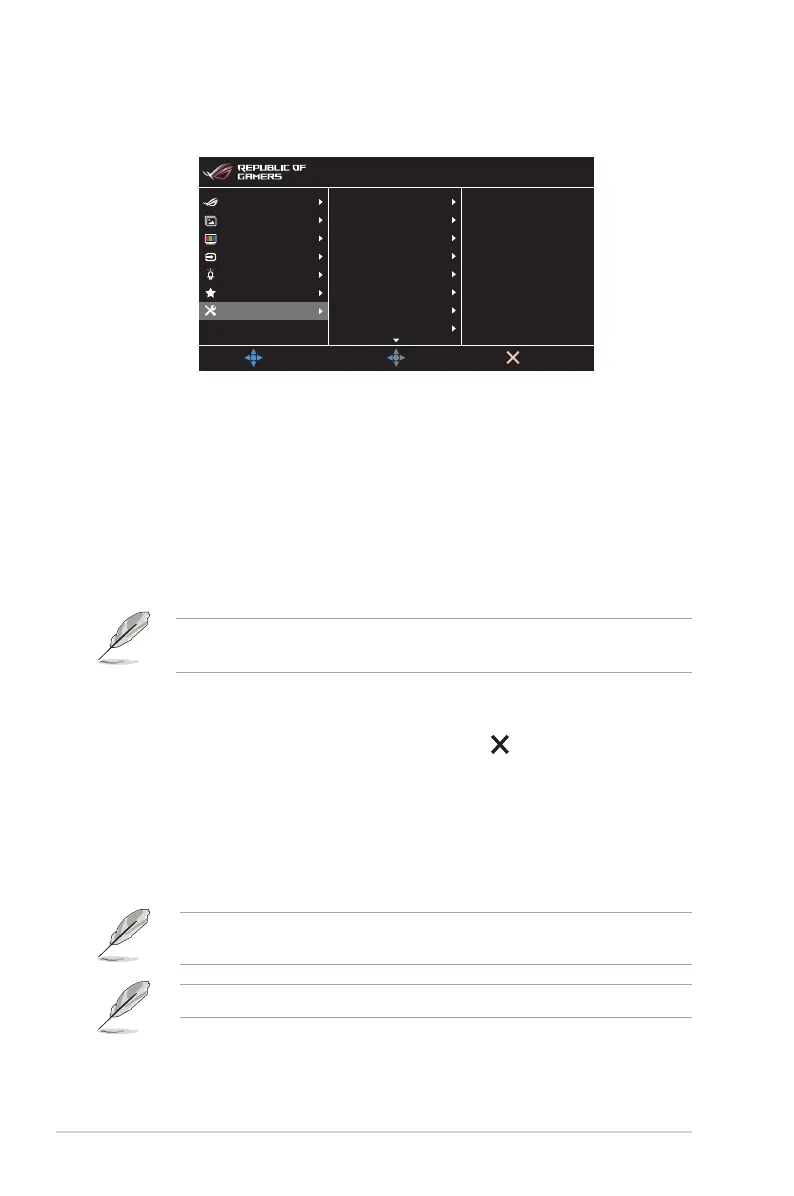 REPUBLIC OF GAMERS